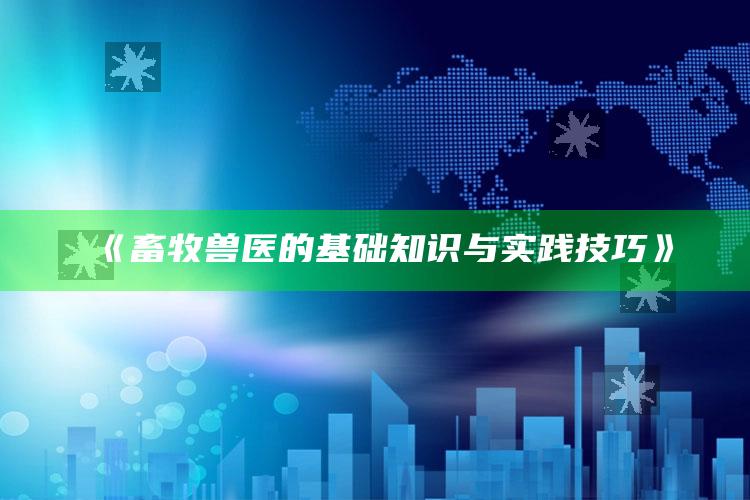 《畜牧兽医的基础知识与实践技巧》